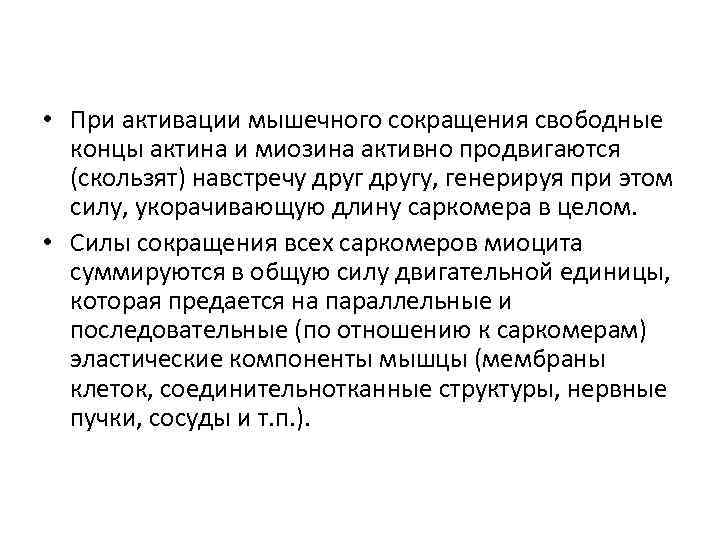 • При активации мышечного сокращения свободные концы актина и миозина активно продвигаются (скользят) навстречу друг другу, генерируя при этом силу, укорачивающую длину саркомера в целом.

• Силы сокращения всех саркомеров миоцита суммируются в общую силу двигательной единицы, которая предается на параллельные и последовательные (по отношению к саркомерам) эластические компоненты мышцы (мембраны клеток, соединительнотканные структуры, нервные пучки, сосуды и т.п.).